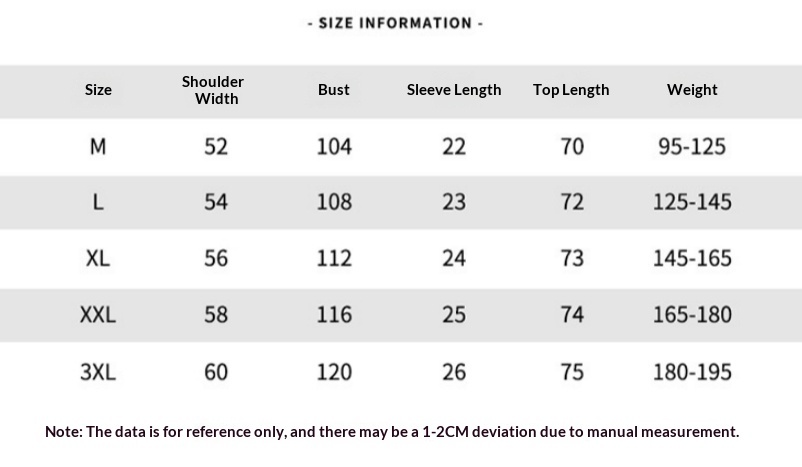 - SIZE INFORMATION -

| Size | Shoulder Width | Bust | Sleeve Length | Top Length | Weight |
|---|---|---|---|---|---|
| M | 52 | 104 | 22 | 70 | 95-125 |
| L | 54 | 108 | 23 | 72 | 125-145 |
| XL | 56 | 112 | 24 | 73 | 145-165 |
| XXL | 58 | 116 | 25 | 74 | 165-180 |
| 3XL | 60 | 120 | 26 | 75 | 180-195 |

Note: The data is for reference only, and there may be a 1-2CM deviation due to manual measurement.